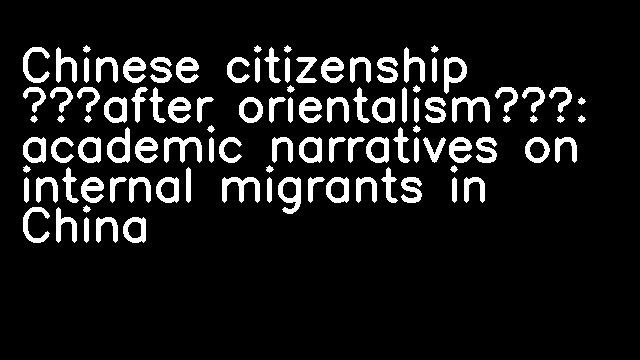 Chinese citizenship ???after orientalism???: academic narratives on internal migrants in China